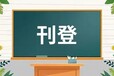 刊登